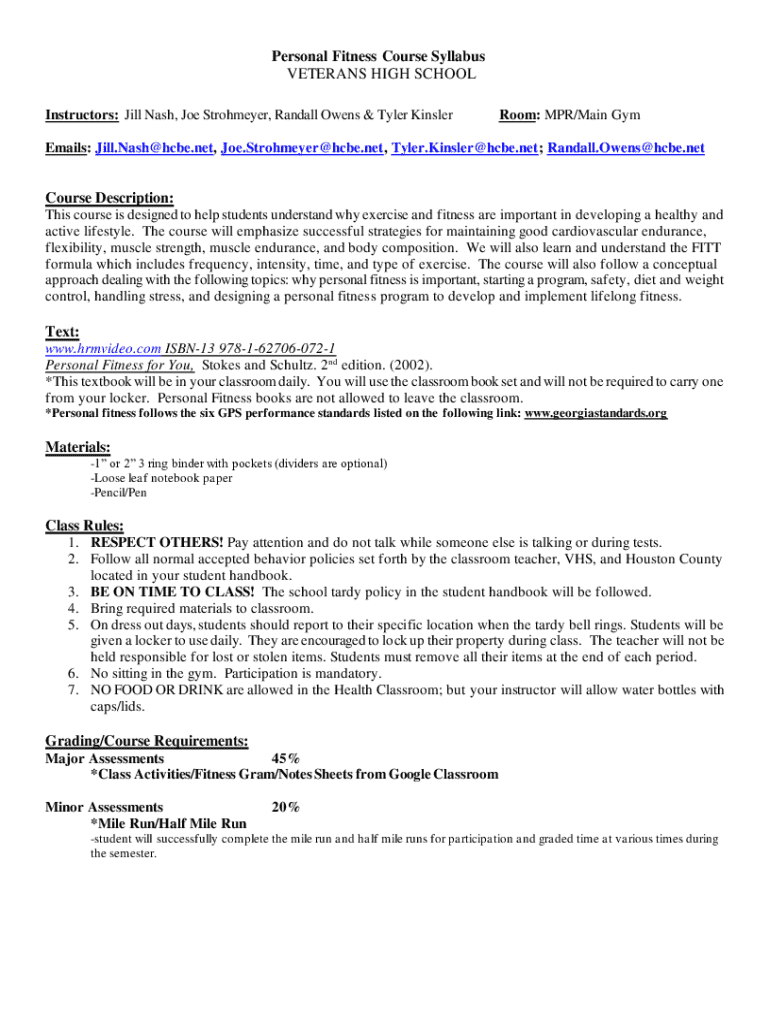 Personal Fitness Course Syllabus
VETERANS HIGH SCHOOL

Instructors: Jill Nash, Joe Strohmeyer, Randall Owens & Tyler Kinsler Room: MPR/Main Gym

Emails: Jill.Nash@hcbe.net, Joe.Strohmeyer@hcbe.net, Tyler.Kinsler@hcbe.net; Randall.Owens@hcbe.net

Course Description:
This course is designed to help students understand why exercise and fitness are important in developing a healthy and active lifestyle. The course will emphasize successful strategies for maintaining good cardiovascular endurance, flexibility, muscle strength, muscle endurance, and body composition. We will also learn and understand the FITT formula which includes frequency, intensity, time, and type of exercise. The course will also follow a conceptual approach dealing with the following topics: why personal fitness is important, starting a program, safety, diet and weight control, handling stress, and designing a personal fitness program to develop and implement lifelong fitness.

Text:
www.hrmvideo.com ISBN-13 978-1-62706-072-1
Personal Fitness for You, Stokes and Schultz. 2$^{nd}$ edition. (2002).
*This textbook will be in your classroom daily. You will use the classroom book set and will not be required to carry one from your locker. Personal Fitness books are not allowed to leave the classroom.
*Personal fitness follows the six GPS performance standards listed on the following link: www.georgiastandards.org

Materials:
-1" or 2" 3 ring binder with pockets (dividers are optional)
-Loose leaf notebook paper
-Pencil/Pen

Class Rules:
1. RESPECT OTHERS! Pay attention and do not talk while someone else is talking or during tests.
2. Follow all normal accepted behavior policies set forth by the classroom teacher, VHS, and Houston County located in your student handbook.
3. BE ON TIME TO CLASS! The school tardy policy in the student handbook will be followed.
4. Bring required materials to classroom.
5. On dress out days, students should report to their specific location when the tardy bell rings. Students will be given a locker to use daily. They are encouraged to lock up their property during class. The teacher will not be held responsible for lost or stolen items. Students must remove all their items at the end of each period.
6. No sitting in the gym. Participation is mandatory.
7. NO FOOD OR DRINK are allowed in the Health Classroom; but your instructor will allow water bottles with caps/lids.

Grading/Course Requirements:
Major Assessments 45%
*Class Activities/Fitness Gram/Notes Sheets from Google Classroom

Minor Assessments 20%
*Mile Run/Half Mile Run
-student will successfully complete the mile run and half mile runs for participation and graded time at various times during the semester.